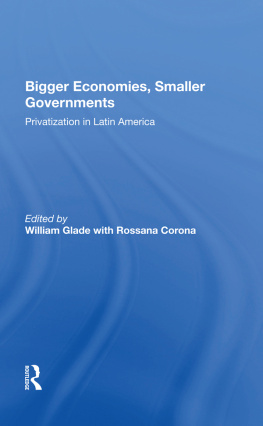 Bigger Economies, Smaller Governments

Privatization in Latin America

Edited by
William Glade with Rossana Corona

ROUTLEDGE